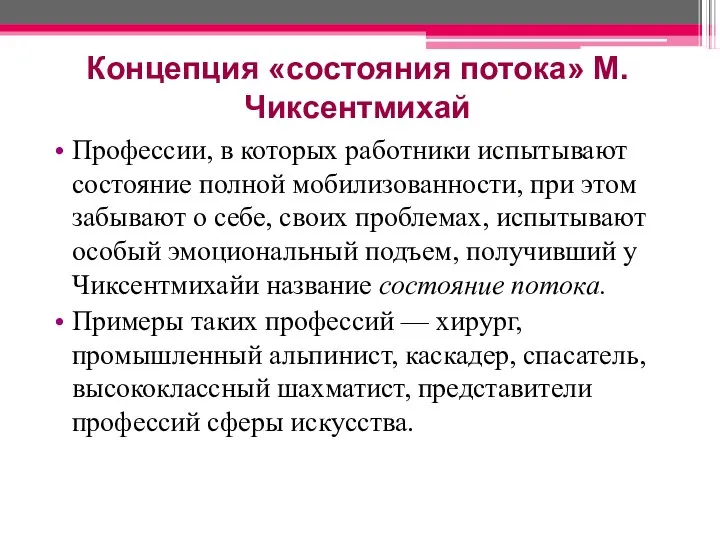 Концепция «состояния потока» М. Чиксентмихай

• Профессии, в которых работники испытывают состояние полной мобилизованности, при этом забывают о себе, своих проблемах, испытывают особый эмоциональный подъем, получивший у Чиксентмихайи название состояние потока.

• Примеры таких профессий — хирург, промышленный альпинист, каскадер, спасатель, высококлассный шахматист, представители профессий сферы искусства.